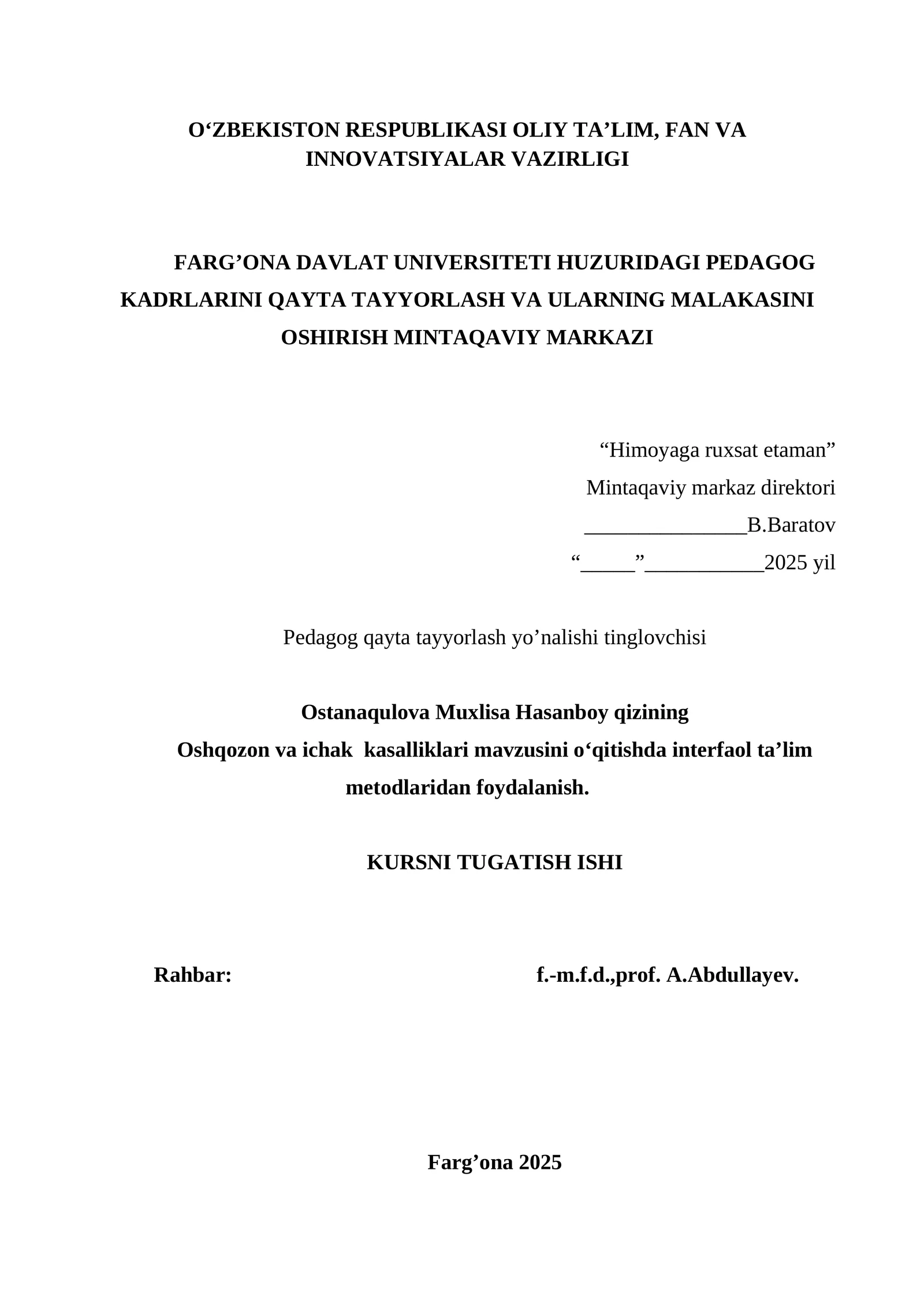 O‘ZBEKISTON RESPUBLIKASI OLIY TA’LIM, FAN VA INNOVATSIYALAR VAZIRLIGI

FARG’ONA DAVLAT UNIVERSITETI HUZURIDAGI PEDAGOG KADRLARINI QAYTA TAYYORLASH VA ULARNING MALAKASINI OSHIRISH MINTAQAVIY MARKAZI

“Himoyaga ruxsat etaman”
Mintaqaviy markaz direktori
_______________B.Baratov
“_____”___________2025 yil

Pedagog qayta tayyorlash yo’nalishi tinglovchisi

Ostanaqulova Muxlisa Hasanboy qizining
Oshqozon va ichak kasalliklari mavzusini o‘qitishda interfaol ta’lim metodlaridan foydalanish.

KURSNI TUGATISH ISHI

Rahbar: f.-m.f.d.,prof. A.Abdullayev.

Farg’ona 2025